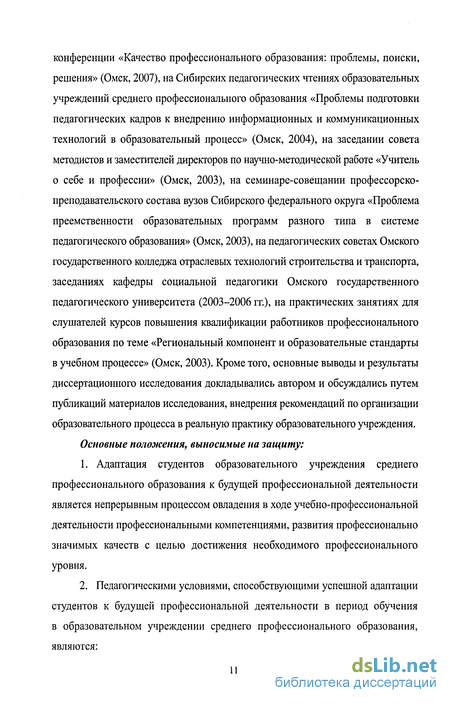 конференции «Качество профессионального образования: проблемы, поиски, решения» (Омск, 2007), на Сибирских педагогических чтениях образовательных учреждений среднего профессионального образования «Проблемы подготовки педагогических кадров к внедрению информационных и коммуникационных технологий в образовательный процесс» (Омск, 2004), на заседании совета методистов и заместителей директоров по научно-методической работе «Учитель о себе и профессии» (Омск, 2003), на семинаре-совещании профессорско-преподавательского состава вузов Сибирского федерального округа «Проблема преемственности образовательных программ разного типа в системе педагогического образования» (Омск, 2003), на педагогических советах Омского государственного колледжа отраслевых технологий строительства и транспорта, заседаниях кафедры социальной педагогики Омского государственного педагогического университета (2003–2006 гг.), на практических занятиях для слушателей курсов повышения квалификации работников профессионального образования по теме «Региональный компонент и образовательные стандарты в учебном процессе» (Омск, 2003). Кроме того, основные выводы и результаты диссертационного исследования докладывались автором и обсуждались путем публикаций материалов исследования, внедрения рекомендаций по организации образовательного процесса в реальную практику образовательного учреждения.

Основные положения, выносимые на защиту:

1. Адаптация студентов образовательного учреждения среднего профессионального образования к будущей профессиональной деятельности является непрерывным процессом овладения в ходе учебно-профессиональной деятельности профессиональными компетенциями, развития профессионально значимых качеств с целью достижения необходимого профессионального уровня.

2. Педагогическими условиями, способствующими успешной адаптации студентов к будущей профессиональной деятельности в период обучения в образовательном учреждении среднего профессионального образования, являются:

11

dsLib.net
библиотека диссертаций